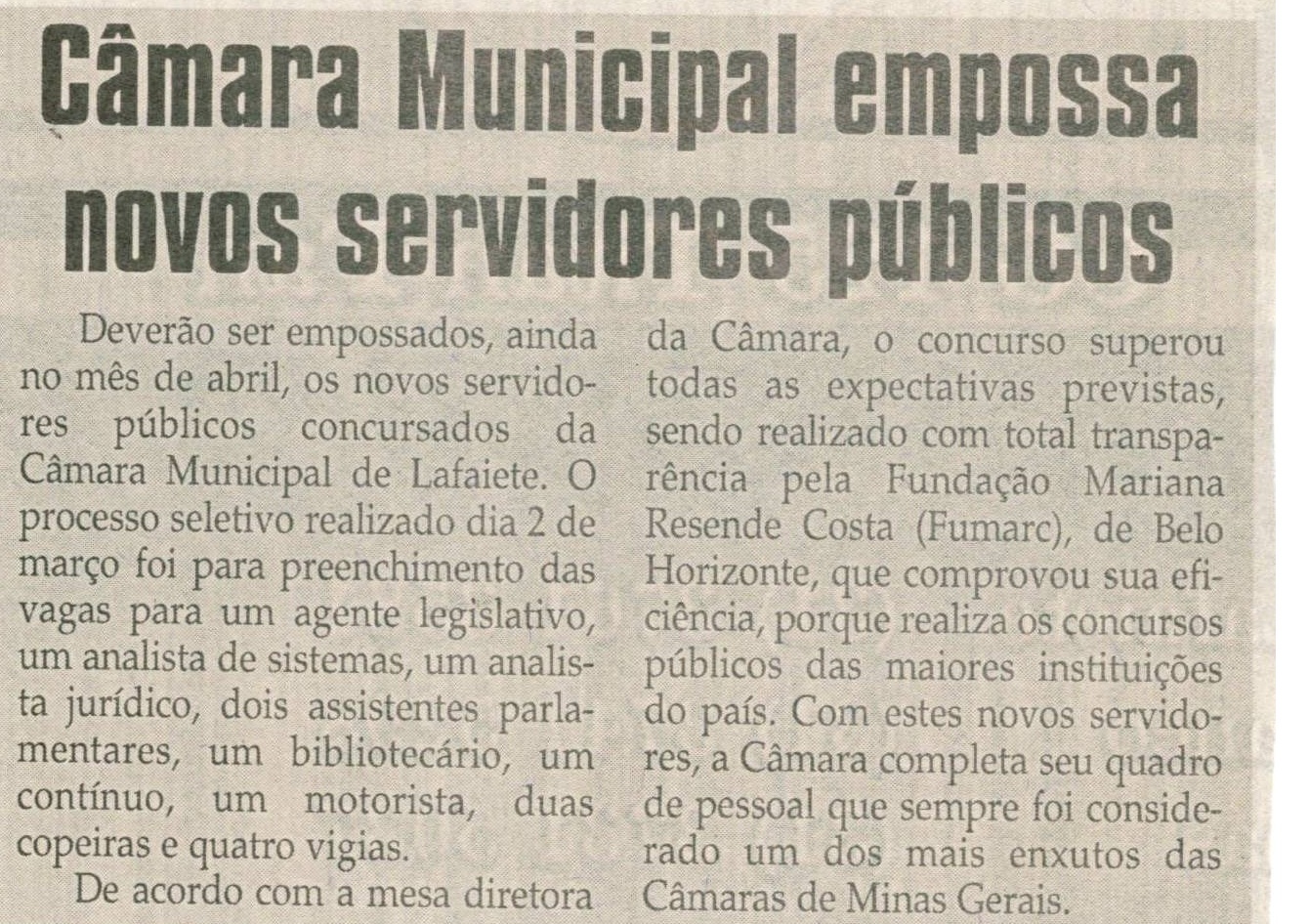 Câmara Municipal empossa novos servidores públicos

Deverão ser empossados, ainda no mês de abril, os novos servidores públicos concursados da Câmara Municipal de Lafaiete. O processo seletivo realizado dia 2 de março foi para preenchimento das vagas para um agente legislativo, um analista de sistemas, um analista jurídico, dois assistentes parlamentares, um bibliotecário, um contínuo, um motorista, duas copeiras e quatro vigias.

De acordo com a mesa diretora da Câmara, o concurso superou todas as expectativas previstas, sendo realizado com total transparência pela Fundação Mariana Resende Costa (Fumarc), de Belo Horizonte, que comprovou sua eficiência, porque realiza os concursos públicos das maiores instituições do país. Com estes novos servidores, a Câmara completa seu quadro de pessoal que sempre foi considerado um dos mais enxutos das Câmaras de Minas Gerais.